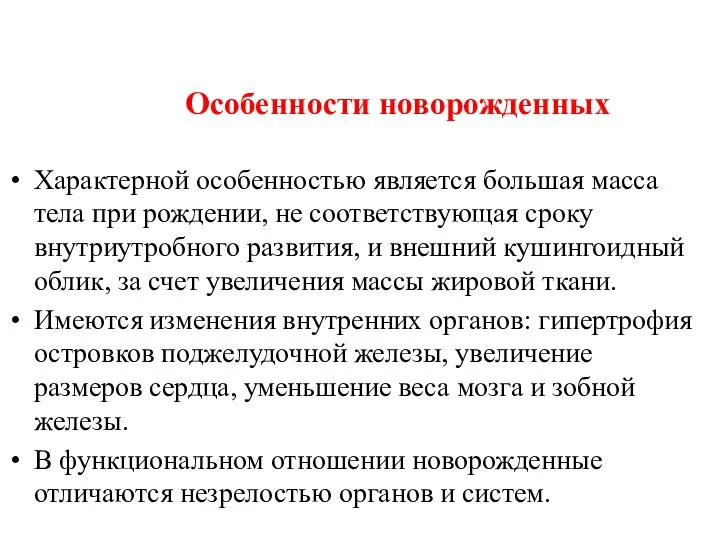 Особенности новорожденных

• Характерной особенностью является большая масса тела при рождении, не соответствующая сроку внутриутробного развития, и внешний кушингоидный облик, за счет увеличения массы жировой ткани.

• Имеются изменения внутренних органов: гипертрофия островков поджелудочной железы, увеличение размеров сердца, уменьшение веса мозга и зобной железы.

• В функциональном отношении новорожденные отличаются незрелостью органов и систем.